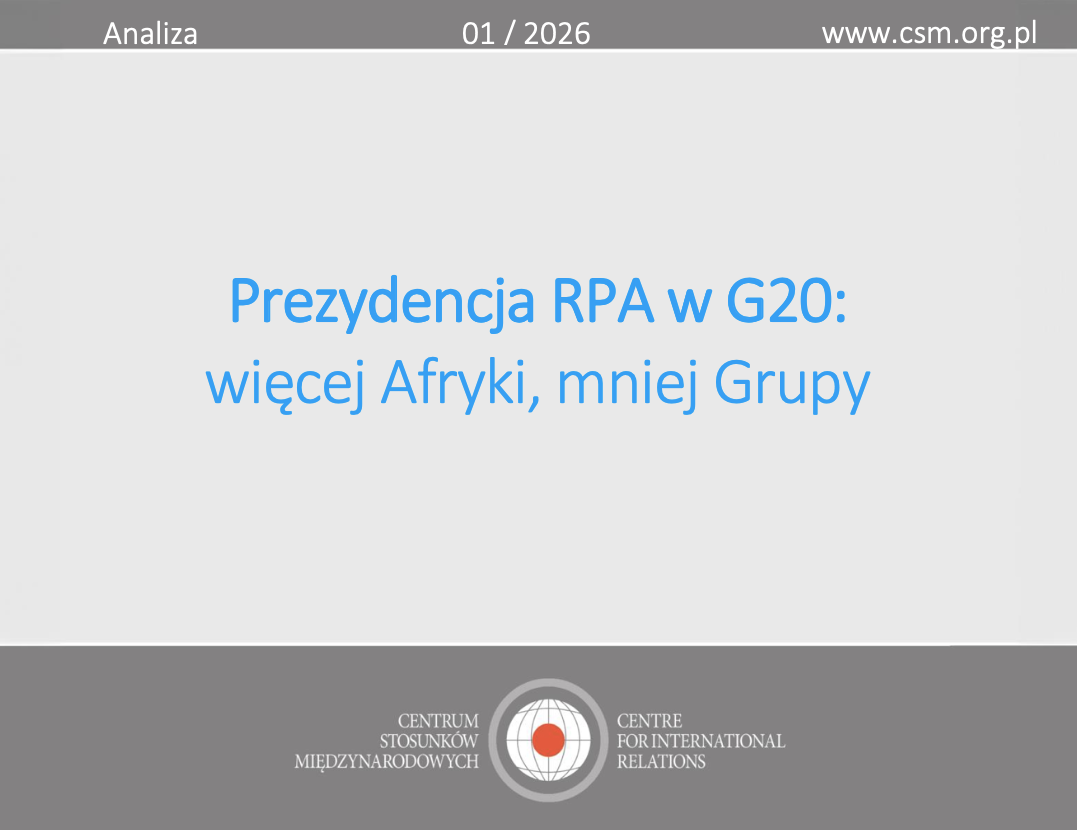 Analiza 01 / 2026 www.csm.org.pl

Prezydencja RPA w G20:
więcej Afryki, mniej Grupy

CENTRUM
STOSUNKÓW
MIĘDZYNARODOWYCH

CENTRE
FOR INTERNATIONAL
RELATIONS